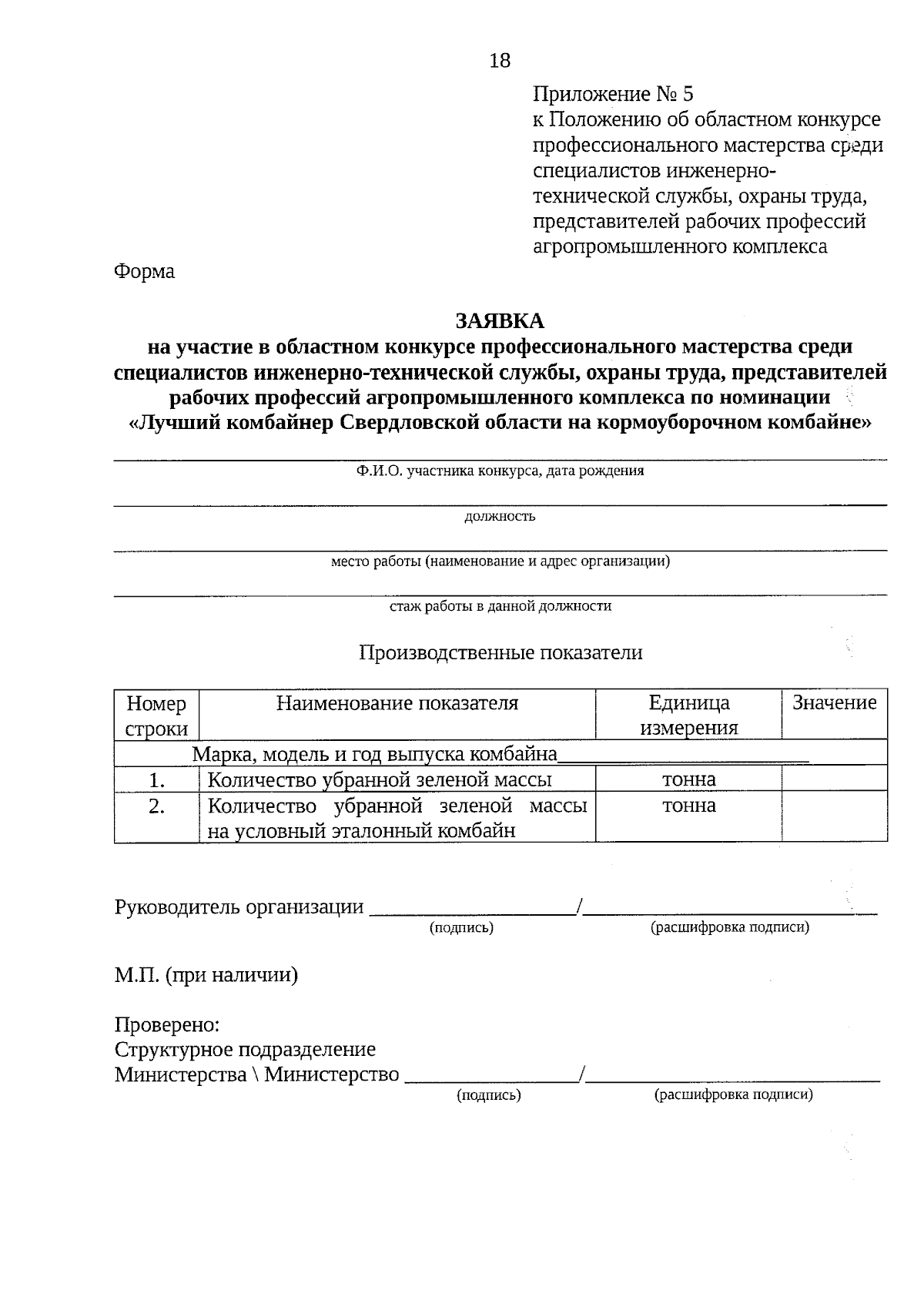 18

Приложение № 5
к Положению об областном конкурсе профессионального мастерства среди специалистов инженерно-технической службы, охраны труда, представителей рабочих профессий агропромышленного комплекса

Форма

ЗАЯВКА
на участие в областном конкурсе профессионального мастерства среди специалистов инженерно-технической службы, охраны труда, представителей рабочих профессий агропромышленного комплекса по номинации «Лучший комбайнер Свердловской области на кормоуборочном комбайне»

____
Ф.И.О. участника конкурса, дата рождения

____
должность

____
место работы (наименование и адрес организации)

____
стаж работы в данной должности

Производственные показатели

| Номер строки | Наименование показателя | Единица измерения | Значение |
|---|---|---|---|
| Марка, модель и год выпуска комбайна____ | | | |
| 1. | Количество убранной зеленой массы | тонна | |
| 2. | Количество убранной зеленой массы на условный эталонный комбайн | тонна | |

Руководитель организации ____/____
(подпись) (расшифровка подписи)

М.П. (при наличии)

Проверено:
Структурное подразделение
Министерства \ Министерство ____/____
(подпись) (расшифровка подписи)